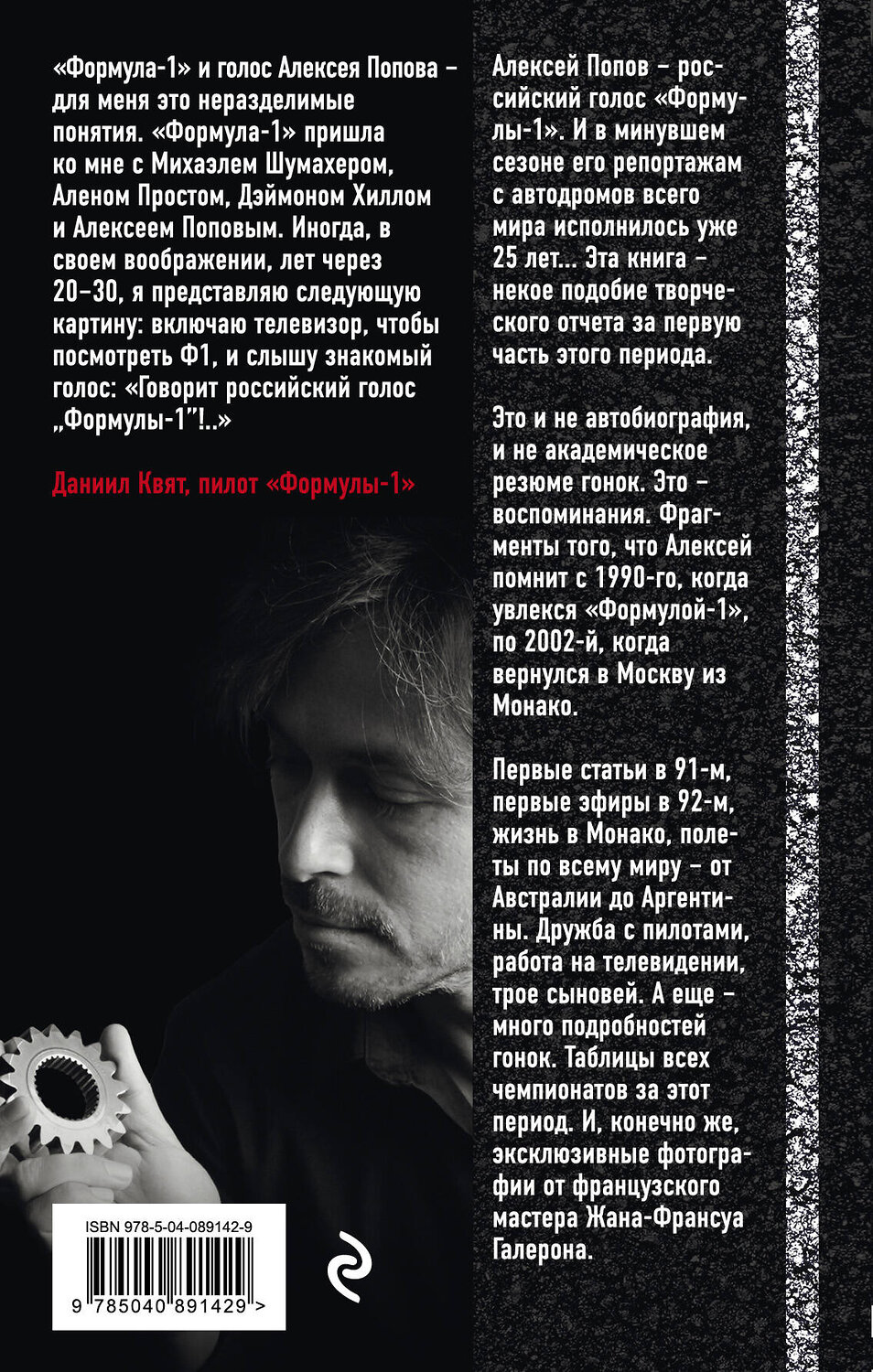 «Формула-1» и голос Алексея Попова – для меня это неразделимые понятия. «Формула-1» пришла ко мне с Михаэлем Шумахером, Аленом Простом, Дэймоном Хиллом и Алексеем Поповым. Иногда, в своем воображении, лет через 20–30, я представляю следующую картину: включаю телевизор, чтобы посмотреть Ф1, и слышу знакомый голос: «Говорит российский голос „Формулы-1"!..»

Даниил Квят, пилот «Формулы-1»

Алексей Попов – российский голос «Формулы-1». И в минувшем сезоне его репортажам с автодромов всего мира исполнилось уже 25 лет... Эта книга – некое подобие творческого отчета за первую часть этого периода.

Это и не автобиография, и не академическое резюме гонок. Это – воспоминания. Фрагменты того, что Алексей помнит с 1990-го, когда увлекся «Формулой-1», по 2002-й, когда вернулся в Москву из Монако.

Первые статьи в 91-м, первые эфиры в 92-м, жизнь в Монако, полеты по всему миру – от Австралии до Аргентины. Дружба с пилотами, работа на телевидении, трое сыновей. А еще – много подробностей гонок. Таблицы всех чемпионатов за этот период. И, конечно же, эксклюзивные фотографии от французского мастера Жана-Франсуа Галерона.

ISBN 978-5-04-089142-9

9 785040 891429 >